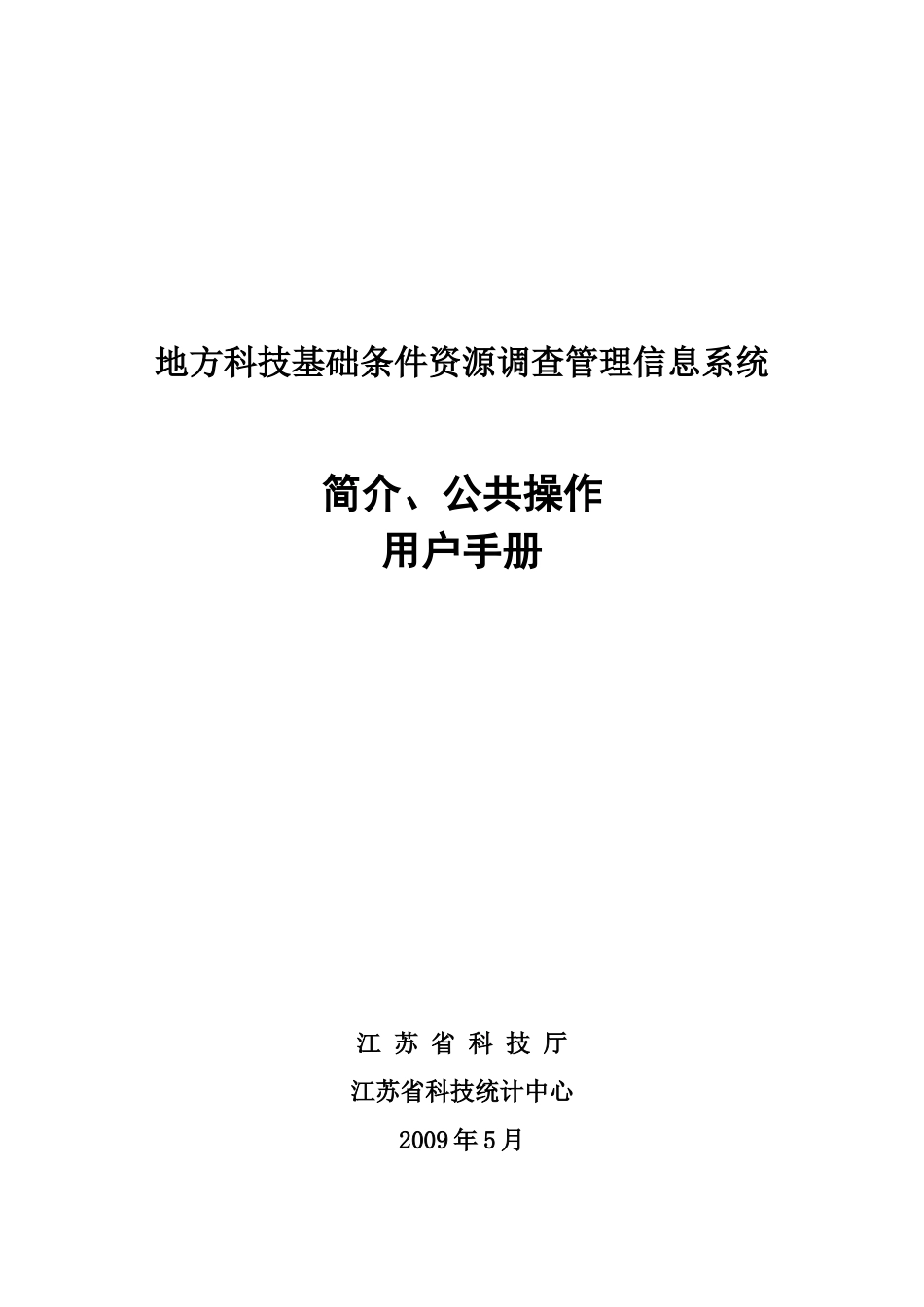 地方科技基础条件资源调查管理信息系统

简介、公共操作
用户手册

江 苏 省 科 技 厅

江苏省科技统计中心

2009年5月